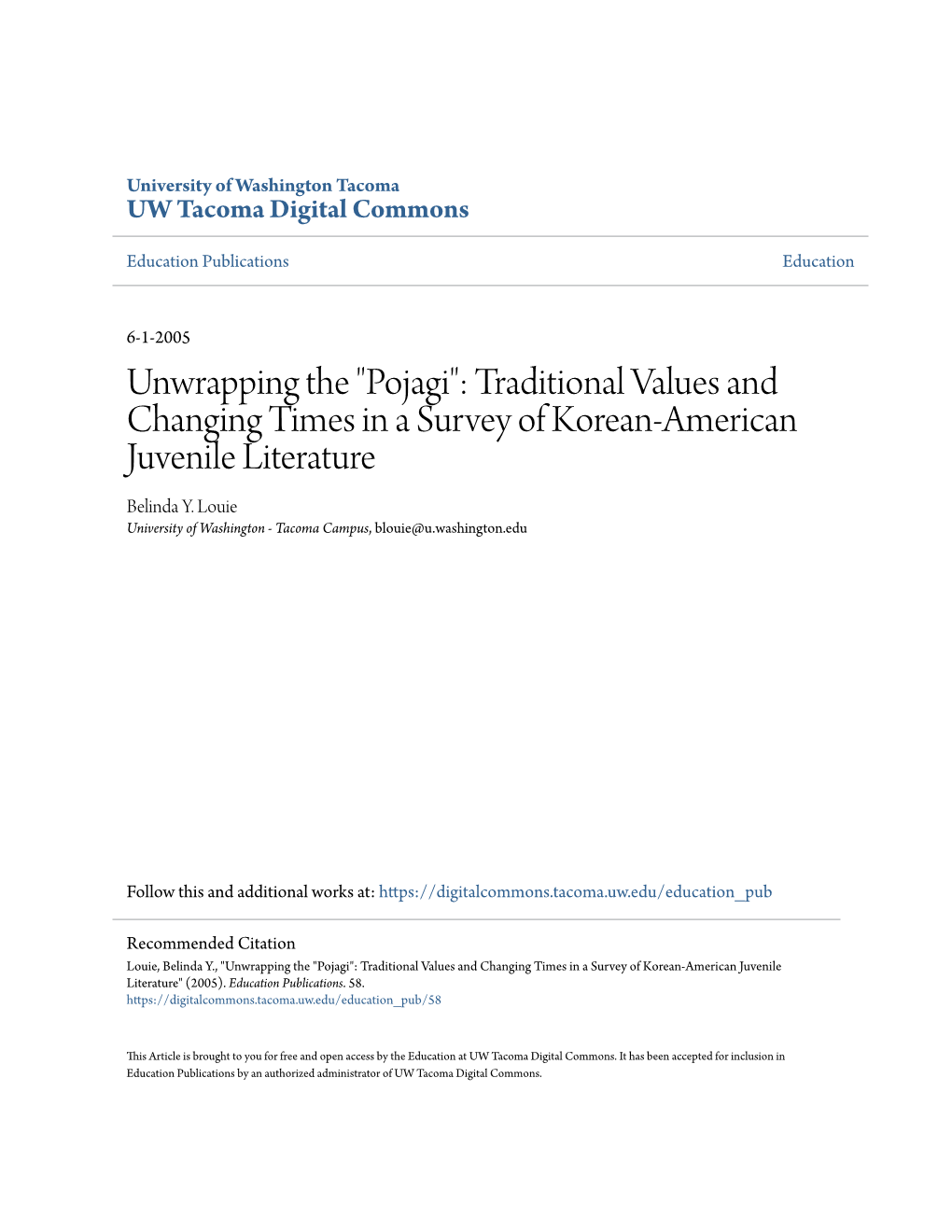 University of Washington Tacoma
UW Tacoma Digital Commons

Education Publications

Education

6-1-2005

Unwrapping the "Pojagi": Traditional Values and Changing Times in a Survey of Korean-American Juvenile Literature

Belinda Y. Louie
University of Washington - Tacoma Campus, blouie@u.washington.edu

Follow this and additional works at: https://digitalcommons.tacoma.uw.edu/education_pub

Recommended Citation
Louie, Belinda Y., "Unwrapping the "Pojagi": Traditional Values and Changing Times in a Survey of Korean-American Juvenile Literature" (2005). Education Publications. 58.
https://digitalcommons.tacoma.uw.edu/education_pub/58

This Article is brought to you for free and open access by the Education at UW Tacoma Digital Commons. It has been accepted for inclusion in Education Publications by an authorized administrator of UW Tacoma Digital Commons.